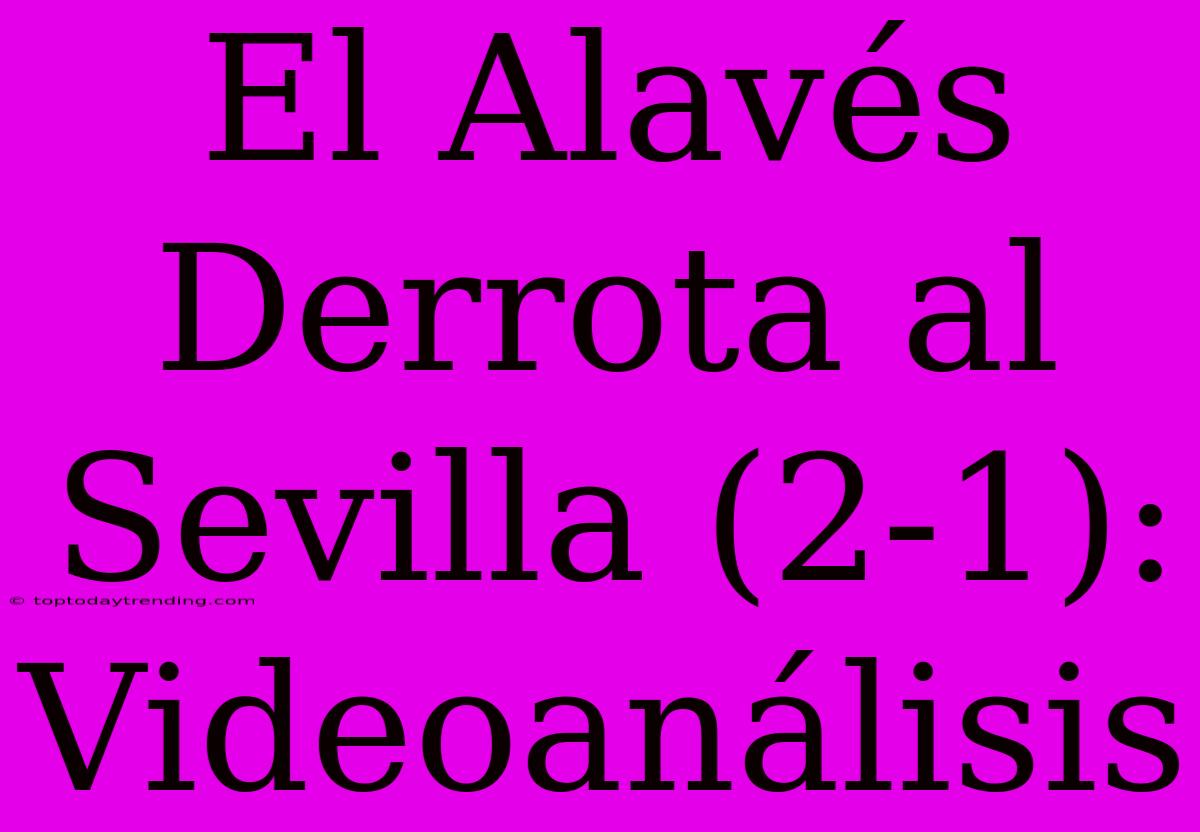 El Alavés Derrota al Sevilla (2-1): Videoanálisis

© toptodaytrending.com